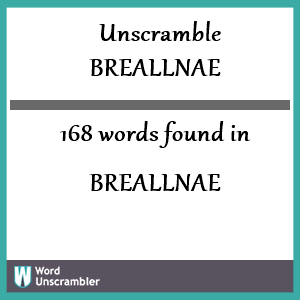 Unscramble
BREALLNAE

168 words found in

BREALLNAE

W Word Unscrambler